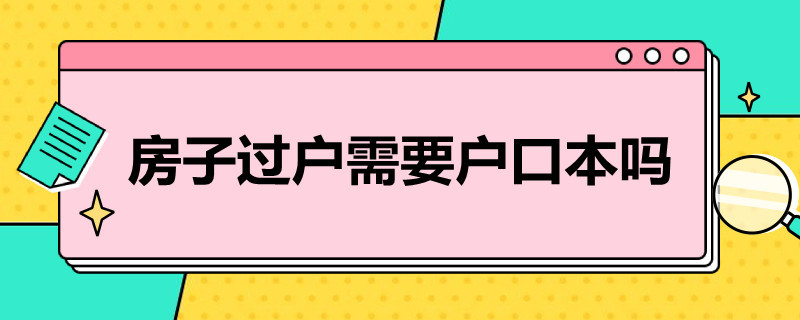 房子过户需要户口本吗